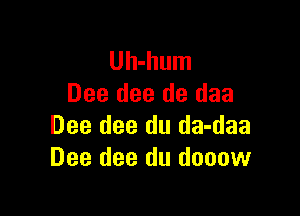 Uh-hum
Dee dee de daa
Dee dee du da-daa
Dee dee du dooow